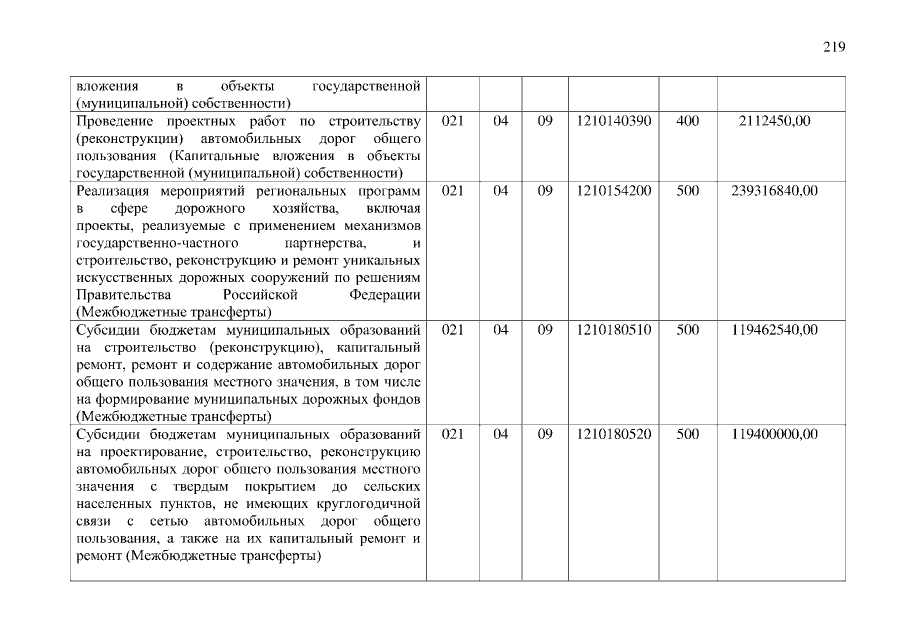 219

| | | | | | | |
|---|---|---|---|---|---|---|
| вложения в объекты государственной (муниципальной) собственности) | | | | | | |
| Проведение проектных работ по строительству (реконструкции) автомобильных дорог общего пользования (Капитальные вложения в объекты государственной (муниципальной) собственности) | 021 | 04 | 09 | 1210140390 | 400 | 2112450,00 |
| Реализация мероприятий региональных программ в сфере дорожного хозяйства, включая проекты, реализуемые с применением механизмов государственно-частного партнерства, и строительство, реконструкцию и ремонт уникальных искусственных дорожных сооружений по решениям Правительства Российской Федерации (Межбюджетные трансферты) | 021 | 04 | 09 | 1210154200 | 500 | 239316840,00 |
| Субсидии бюджетам муниципальных образований на строительство (реконструкцию), капитальный ремонт, ремонт и содержание автомобильных дорог общего пользования местного значения, в том числе на формирование муниципальных дорожных фондов (Межбюджетные трансферты) | 021 | 04 | 09 | 1210180510 | 500 | 119462540,00 |
| Субсидии бюджетам муниципальных образований на проектирование, строительство, реконструкцию автомобильных дорог общего пользования местного значения с твердым покрытием до сельских населенных пунктов, не имеющих круглогодичной связи с сетью автомобильных дорог общего пользования, а также на их капитальный ремонт и ремонт (Межбюджетные трансферты) | 021 | 04 | 09 | 1210180520 | 500 | 119400000,00 |